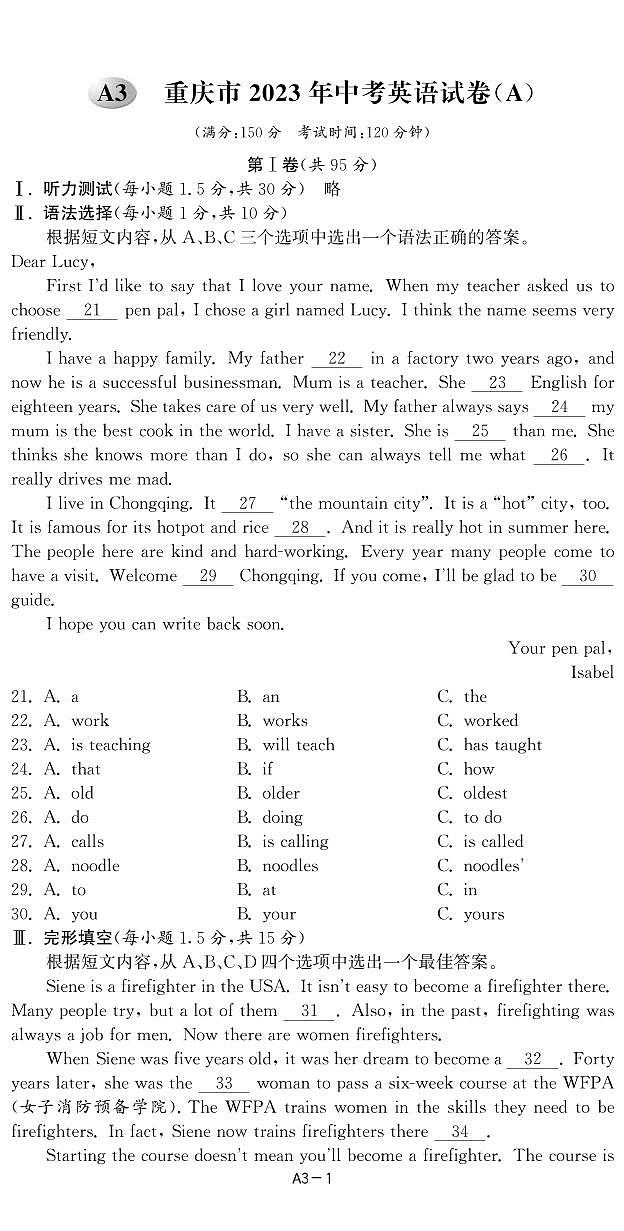 A3 重庆市 2023 年中考英语试卷(A)

(满分:150 分 考试时间:120 分钟)

第Ⅰ卷(共 95 分)

Ⅰ. 听力测试(每小题 1.5 分,共 30 分) 略

Ⅱ. 语法选择(每小题 1 分,共 10 分)

根据短文内容,从 A、B、C 三个选项中选出一个语法正确的答案。

Dear Lucy,

First I'd like to say that I love your name. When my teacher asked us to choose __21__ pen pal, I chose a girl named Lucy. I think the name seems very friendly.

I have a happy family. My father __22__ in a factory two years ago, and now he is a successful businessman. Mum is a teacher. She __23__ English for eighteen years. She takes care of us very well. My father always says __24__ my mum is the best cook in the world. I have a sister. She is __25__ than me. She thinks she knows more than I do, so she can always tell me what __26__. It really drives me mad.

I live in Chongqing. It __27__ "the mountain city". It is a "hot" city, too. It is famous for its hotpot and rice __28__. And it is really hot in summer here. The people here are kind and hard-working. Every year many people come to have a visit. Welcome __29__ Chongqing. If you come, I'll be glad to be __30__ guide.

I hope you can write back soon.

Your pen pal,
Isabel

21. A. a B. an C. the
22. A. work B. works C. worked
23. A. is teaching B. will teach C. has taught
24. A. that B. if C. how
25. A. old B. older C. oldest
26. A. do B. doing C. to do
27. A. calls B. is calling C. is called
28. A. noodle B. noodles C. noodles'
29. A. to B. at C. in
30. A. you B. your C. yours

Ⅲ. 完形填空(每小题 1.5 分,共 15 分)

根据短文内容,从 A、B、C、D 四个选项中选出一个最佳答案。

Siene is a firefighter in the USA. It isn't easy to become a firefighter there. Many people try, but a lot of them __31__. Also, in the past, firefighting was always a job for men. Now there are women firefighters.

When Siene was five years old, it was her dream to become a __32__. Forty years later, she was the __33__ woman to pass a six-week course at the WFPA (女子消防预备学院). The WFPA trains women in the skills they need to be firefighters. In fact, Siene now trains firefighters there __34__.

Starting the course doesn't mean you'll become a firefighter. The course is

A3－1